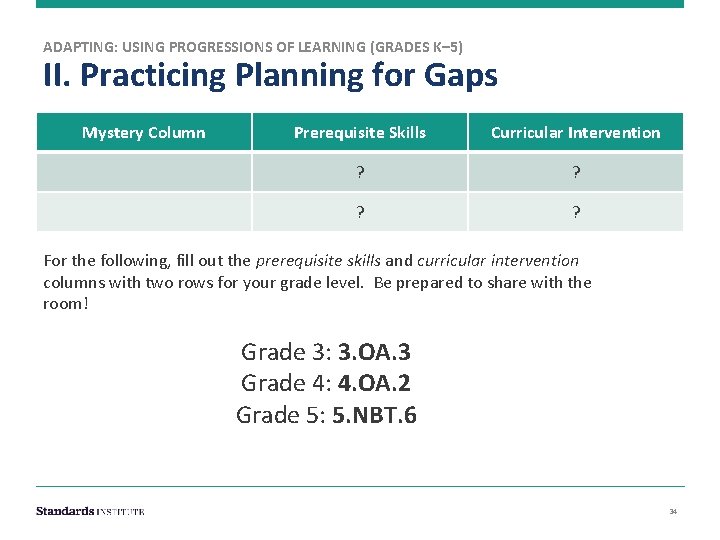 ADAPTING: USING PROGRESSIONS OF LEARNING (GRADES K–5)

II. Practicing Planning for Gaps

| Mystery Column | Prerequisite Skills | Curricular Intervention |
|---|---|---|
| | ? | ? |
| | ? | ? |

For the following, fill out the prerequisite skills and curricular intervention columns with two rows for your grade level. Be prepared to share with the room!

Grade 3: 3.OA.3
Grade 4: 4.OA.2
Grade 5: 5.NBT.6

Standards INSTITUTE

34